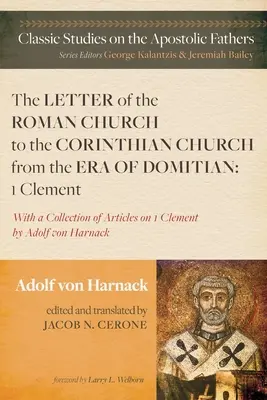 Classic Studies on the Apostolic Fathers
Series Editors George Kalantzis & Jeremiah Bailey

The LETTER of the ROMAN CHURCH to the CORINTHIAN CHURCH from the ERA OF DOMITIAN: 1 Clement

With a Collection of Articles on 1 Clement by Adolf von Harnack

Adolf von Harnack

edited and translated by
JACOB N. CERONE

foreword by Larry L. Welborn